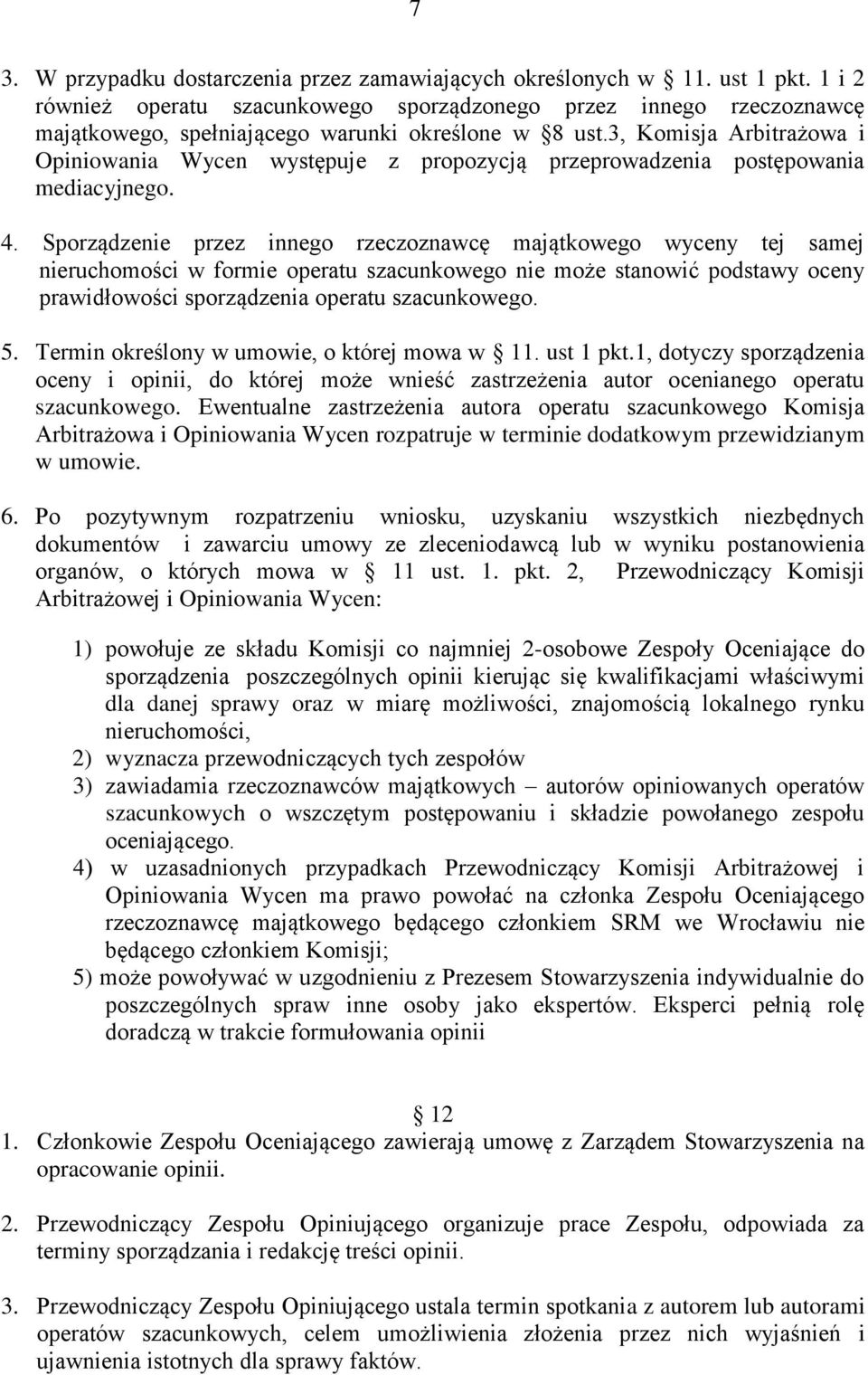 7

3. W przypadku dostarczenia przez zamawiających określonych w § 11. ust 1 pkt. 1 i 2 również operatu szacunkowego sporządzonego przez innego rzeczoznawcę majątkowego, spełniającego warunki określone w §8 ust.3, Komisja Arbitrażowa i Opiniowania Wycen występuje z propozycją przeprowadzenia postępowania mediacyjnego.

4. Sporządzenie przez innego rzeczoznawcę majątkowego wyceny tej samej nieruchomości w formie operatu szacunkowego nie może stanowić podstawy oceny prawidłowości sporządzenia operatu szacunkowego.

5. Termin określony w umowie, o której mowa w § 11. ust 1 pkt.1, dotyczy sporządzenia oceny i opinii, do której może wnieść zastrzeżenia autor ocenianego operatu szacunkowego. Ewentualne zastrzeżenia autora operatu szacunkowego Komisja Arbitrażowa i Opiniowania Wycen rozpatruje w terminie dodatkowym przewidzianym w umowie.

6. Po pozytywnym rozpatrzeniu wniosku, uzyskaniu wszystkich niezbędnych dokumentów i zawarciu umowy ze zleceniodawcą lub w wyniku postanowienia organów, o których mowa w § 11 ust. 1. pkt. 2, Przewodniczący Komisji Arbitrażowej i Opiniowania Wycen:

1) powołuje ze składu Komisji co najmniej 2-osobowe Zespoły Oceniające do sporządzenia poszczególnych opinii kierując się kwalifikacjami właściwymi dla danej sprawy oraz w miarę możliwości, znajomością lokalnego rynku nieruchomości,
2) wyznacza przewodniczących tych zespołów
3) zawiadamia rzeczoznawców majątkowych – autorów opiniowanych operatów szacunkowych o wszczętym postępowaniu i składzie powołanego zespołu oceniającego.
4) w uzasadnionych przypadkach Przewodniczący Komisji Arbitrażowej i Opiniowania Wycen ma prawo powołać na członka Zespołu Oceniającego rzeczoznawcę majątkowego będącego członkiem SRM we Wrocławiu nie będącego członkiem Komisji;
5) może powoływać w uzgodnieniu z Prezesem Stowarzyszenia indywidualnie do poszczególnych spraw inne osoby jako ekspertów. Eksperci pełnią rolę doradczą w trakcie formułowania opinii

§ 12
1. Członkowie Zespołu Oceniającego zawierają umowę z Zarządem Stowarzyszenia na opracowanie opinii.

2. Przewodniczący Zespołu Opiniującego organizuje prace Zespołu, odpowiada za terminy sporządzania i redakcję treści opinii.

3. Przewodniczący Zespołu Opiniującego ustala termin spotkania z autorem lub autorami operatów szacunkowych, celem umożliwienia złożenia przez nich wyjaśnień i ujawnienia istotnych dla sprawy faktów.